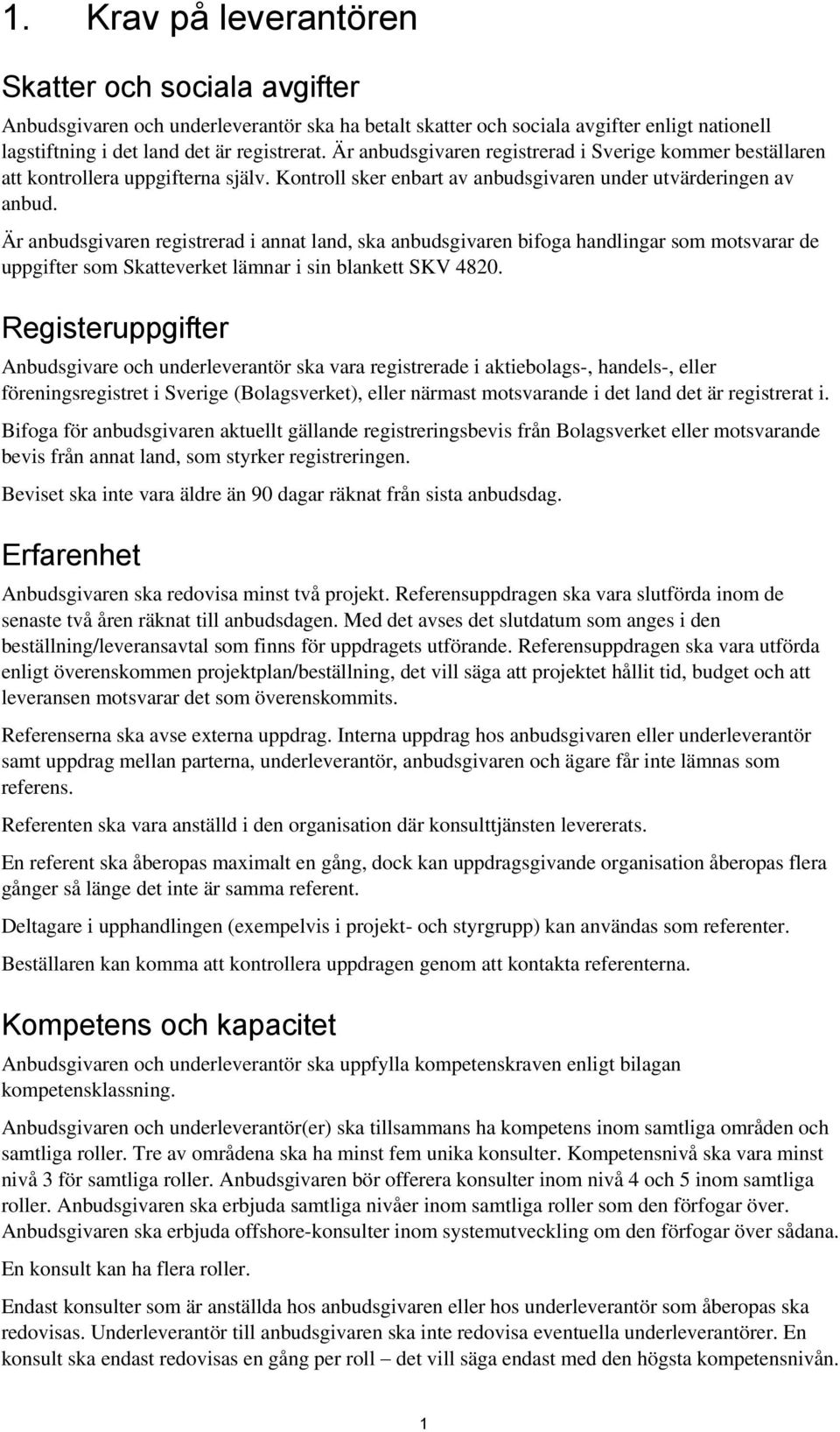 1. Krav på leverantören

Skatter och sociala avgifter

Anbudsgivaren och underleverantör ska ha betalt skatter och sociala avgifter enligt nationell lagstiftning i det land det är registrerat. Är anbudsgivaren registrerad i Sverige kommer beställaren att kontrollera uppgifterna själv. Kontroll sker enbart av anbudsgivaren under utvärderingen av anbud.

Är anbudsgivaren registrerad i annat land, ska anbudsgivaren bifoga handlingar som motsvarar de uppgifter som Skatteverket lämnar i sin blankett SKV 4820.

Registeruppgifter

Anbudsgivare och underleverantör ska vara registrerade i aktiebolags-, handels-, eller föreningsregistret i Sverige (Bolagsverket), eller närmast motsvarande i det land det är registrerat i.

Bifoga för anbudsgivaren aktuellt gällande registreringsbevis från Bolagsverket eller motsvarande bevis från annat land, som styrker registreringen.

Beviset ska inte vara äldre än 90 dagar räknat från sista anbudsdag.

Erfarenhet

Anbudsgivaren ska redovisa minst två projekt. Referensuppdragen ska vara slutförda inom de senaste två åren räknat till anbudsdagen. Med det avses det slutdatum som anges i den beställning/leveransavtal som finns för uppdragets utförande. Referensuppdragen ska vara utförda enligt överenskommen projektplan/beställning, det vill säga att projektet hållit tid, budget och att leveransen motsvarar det som överenskommits.

Referenserna ska avse externa uppdrag. Interna uppdrag hos anbudsgivaren eller underleverantör samt uppdrag mellan parterna, underleverantör, anbudsgivaren och ägare får inte lämnas som referens.

Referenten ska vara anställd i den organisation där konsulttjänsten levererats.

En referent ska åberopas maximalt en gång, dock kan uppdragsgivande organisation åberopas flera gånger så länge det inte är samma referent.

Deltagare i upphandlingen (exempelvis i projekt- och styrgrupp) kan användas som referenter.

Beställaren kan komma att kontrollera uppdragen genom att kontakta referenterna.

Kompetens och kapacitet

Anbudsgivaren och underleverantör ska uppfylla kompetenskraven enligt bilagan kompetensklassning.

Anbudsgivaren och underleverantör(er) ska tillsammans ha kompetens inom samtliga områden och samtliga roller. Tre av områdena ska ha minst fem unika konsulter. Kompetensnivå ska vara minst nivå 3 för samtliga roller. Anbudsgivaren bör offerera konsulter inom nivå 4 och 5 inom samtliga roller. Anbudsgivaren ska erbjuda samtliga nivåer inom samtliga roller som den förfogar över. Anbudsgivaren ska erbjuda offshore-konsulter inom systemutveckling om den förfogar över sådana.

En konsult kan ha flera roller.

Endast konsulter som är anställda hos anbudsgivaren eller hos underleverantör som åberopas ska redovisas. Underleverantör till anbudsgivaren ska inte redovisa eventuella underleverantörer. En konsult ska endast redovisas en gång per roll – det vill säga endast med den högsta kompetensnivån.

1